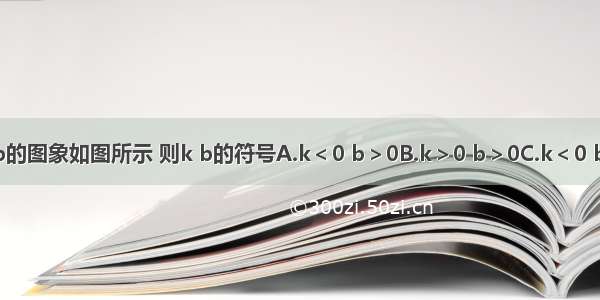 b的图象如图所示 则k b的符号A.k < 0 b > 0B.k > 0 b > 0C.k < 0 b

©300zi.50zi.cn